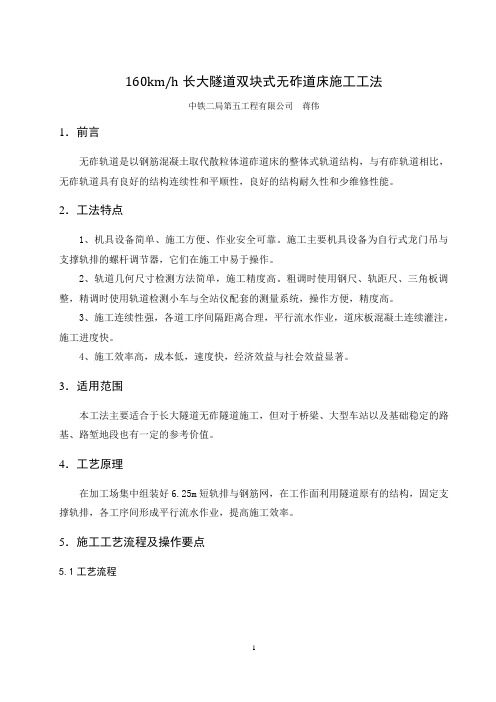 160km/h 长大隧道双块式无砟道床施工工法

中铁二局第五工程有限公司　蒋伟

1．前言

无砟轨道是以钢筋混凝土取代散粒体道砟道床的整体式轨道结构，与有砟轨道相比，无砟轨道具有良好的结构连续性和平顺性，良好的结构耐久性和少维修性能。

2．工法特点

1、机具设备简单、施工方便、作业安全可靠。施工主要机具设备为自行式龙门吊与支撑轨排的螺杆调节器，它们在施工中易于操作。

2、轨道几何尺寸检测方法简单，施工精度高。粗调时使用钢尺、轨距尺、三角板调整，精调时使用轨道检测小车与全站仪配套的测量系统，操作方便，精度高。

3、施工连续性强，各道工序间隔距离合理，平行流水作业，道床板混凝土连续灌注，施工进度快。

4、施工效率高，成本低，速度快，经济效益与社会效益显著。

3．适用范围

本工法主要适合于长大隧道无砟隧道施工，但对于桥梁、大型车站以及基础稳定的路基、路堑地段也有一定的参考价值。

4．工艺原理

在加工场集中组装好 6.25m 短轨排与钢筋网，在工作面利用隧道原有的结构，固定支撑轨排，各工序间形成平行流水作业，提高施工效率。

5．施工工艺流程及操作要点

5.1 工艺流程

1